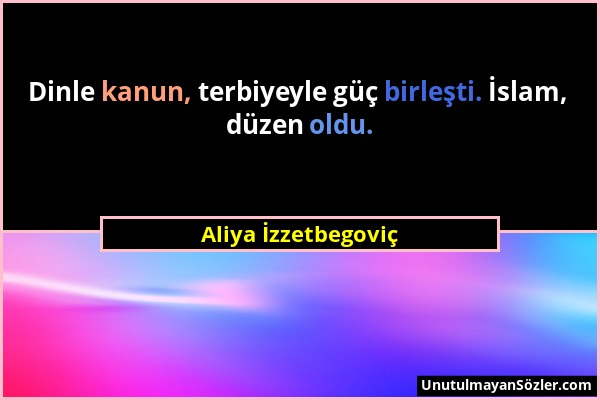 Dinle kanun, terbiyeyle güç birleşti. İslam, düzen oldu.

Aliya İzzetbegoviç

UnutulmayanSözler.com